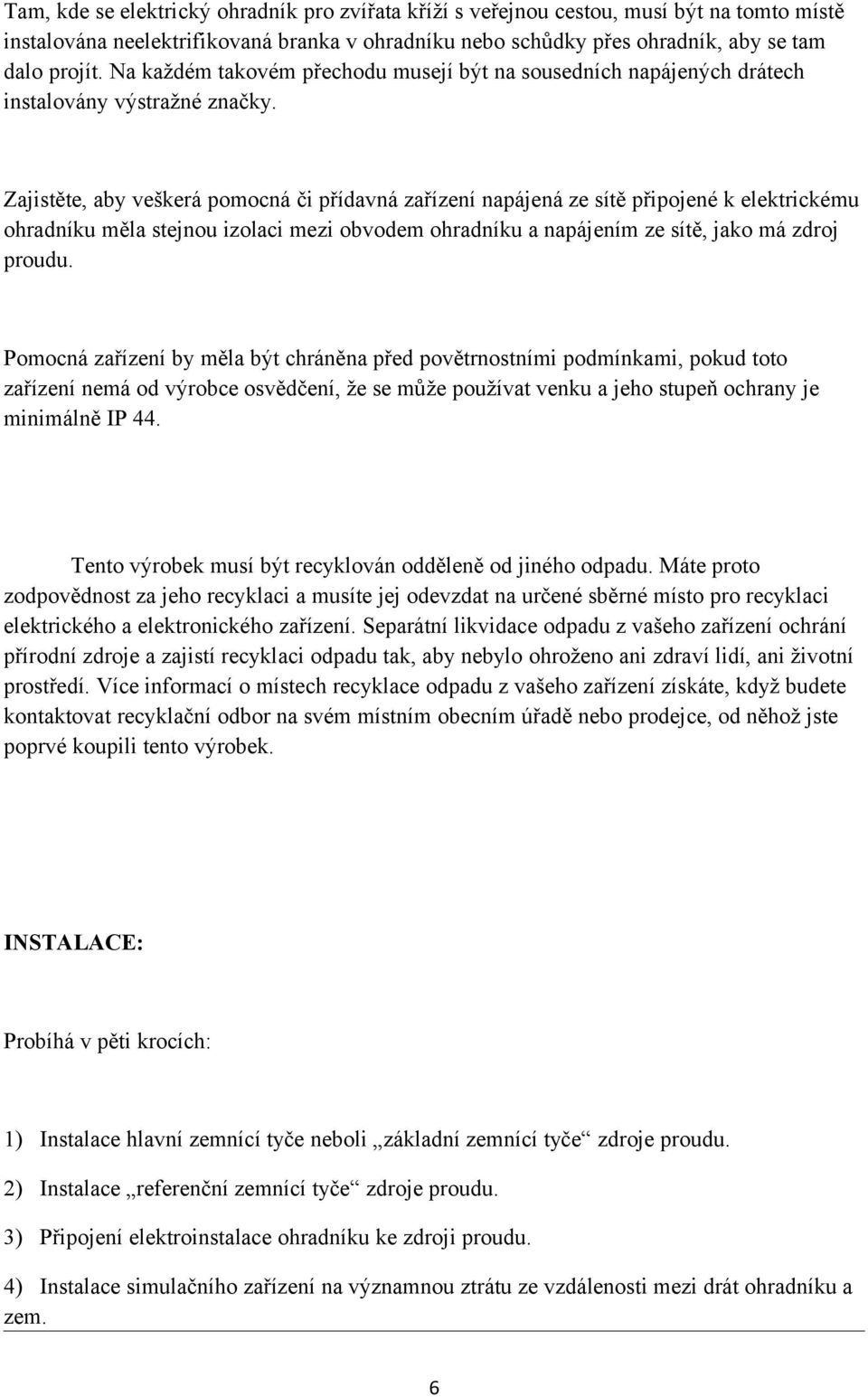 Tam, kde se elektrický ohradník pro zvířata kříží s veřejnou cestou, musí být na tomto místě instalována neelektrifikovaná branka v ohradníku nebo schůdky přes ohradník, aby se tam dalo projít. Na každém takovém přechodu musejí být na sousedních napájených drátech instalovány výstražné značky.

Zajistěte, aby veškerá pomocná či přídavná zařízení napájená ze sítě připojené k elektrickému ohradníku měla stejnou izolaci mezi obvodem ohradníku a napájením ze sítě, jako má zdroj proudu.

Pomocná zařízení by měla být chráněna před povětrnostními podmínkami, pokud toto zařízení nemá od výrobce osvědčení, že se může používat venku a jeho stupeň ochrany je minimálně IP 44.

Tento výrobek musí být recyklován odděleně od jiného odpadu. Máte proto zodpovědnost za jeho recyklaci a musíte jej odevzdat na určené sběrné místo pro recyklaci elektrického a elektronického zařízení. Separátní likvidace odpadu z vašeho zařízení ochrání přírodní zdroje a zajistí recyklaci odpadu tak, aby nebylo ohroženo ani zdraví lidí, ani životní prostředí. Více informací o místech recyklace odpadu z vašeho zařízení získáte, když budete kontaktovat recyklační odbor na svém místním obecním úřadě nebo prodejce, od něhož jste poprvé koupili tento výrobek.

INSTALACE:

Probíhá v pěti krocích:

1) Instalace hlavní zemnící tyče neboli „základní zemnící tyče“ zdroje proudu.

2) Instalace „referenční zemnící tyče“ zdroje proudu.

3) Připojení elektroinstalace ohradníku ke zdroji proudu.

4) Instalace simulačního zařízení na významnou ztrátu ze vzdálenosti mezi drát ohradníku a zem.

6